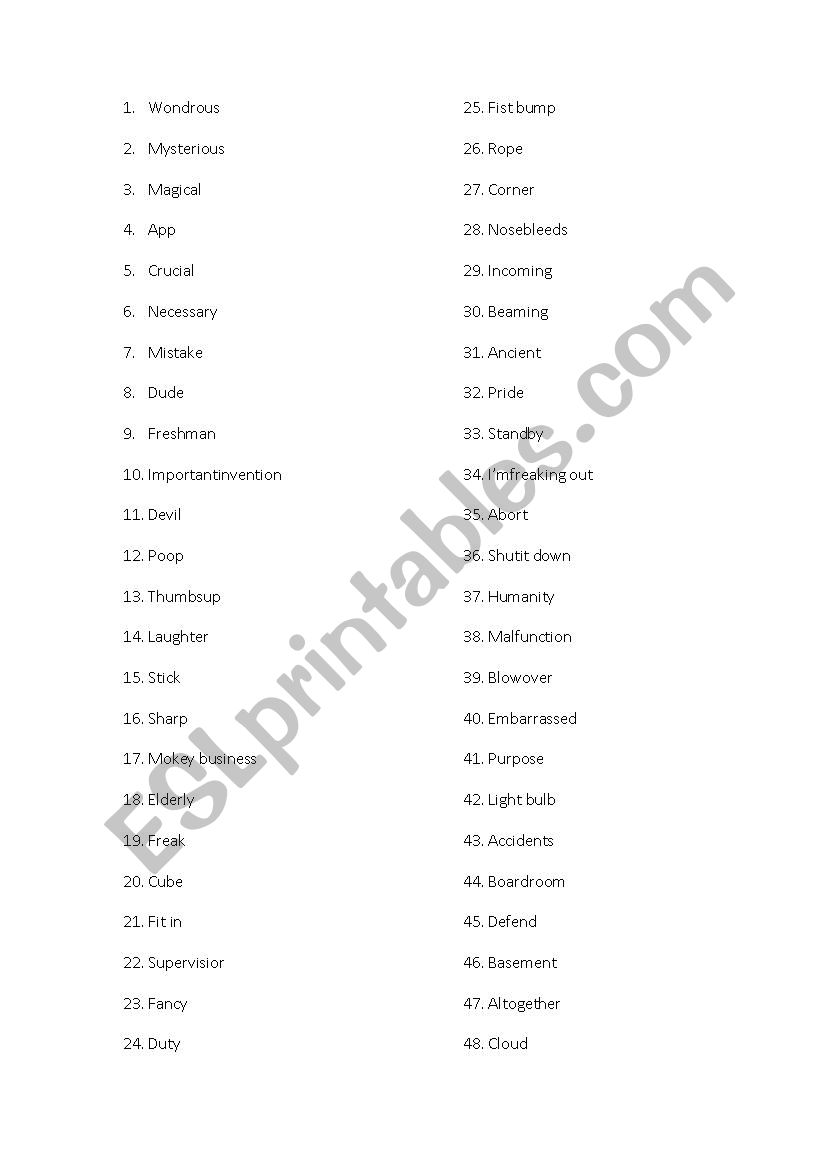 1. Wondrous
2. Mysterious
3. Magical
4. App
5. Crucial
6. Necessary
7. Mistake
8. Dude
9. Freshman
10. Importantinvention
11. Devil
12. Poop
13. Thumbsup
14. Laughter
15. Stick
16. Sharp
17. Mokey business
18. Elderly
19. Freak
20. Cube
21. Fit in
22. Supervisior
23. Fancy
24. Duty

25. Fist bump
26. Rope
27. Corner
28. Nosebleeds
29. Incoming
30. Beaming
31. Ancient
32. Pride
33. Standby
34. I'mfreaking out
35. Abort
36. Shutit down
37. Humanity
38. Malfunction
39. Blowover
40. Embarrassed
41. Purpose
42. Light bulb
43. Accidents
44. Boardroom
45. Defend
46. Basement
47. Altogether
48. Cloud

ESLprintables.com